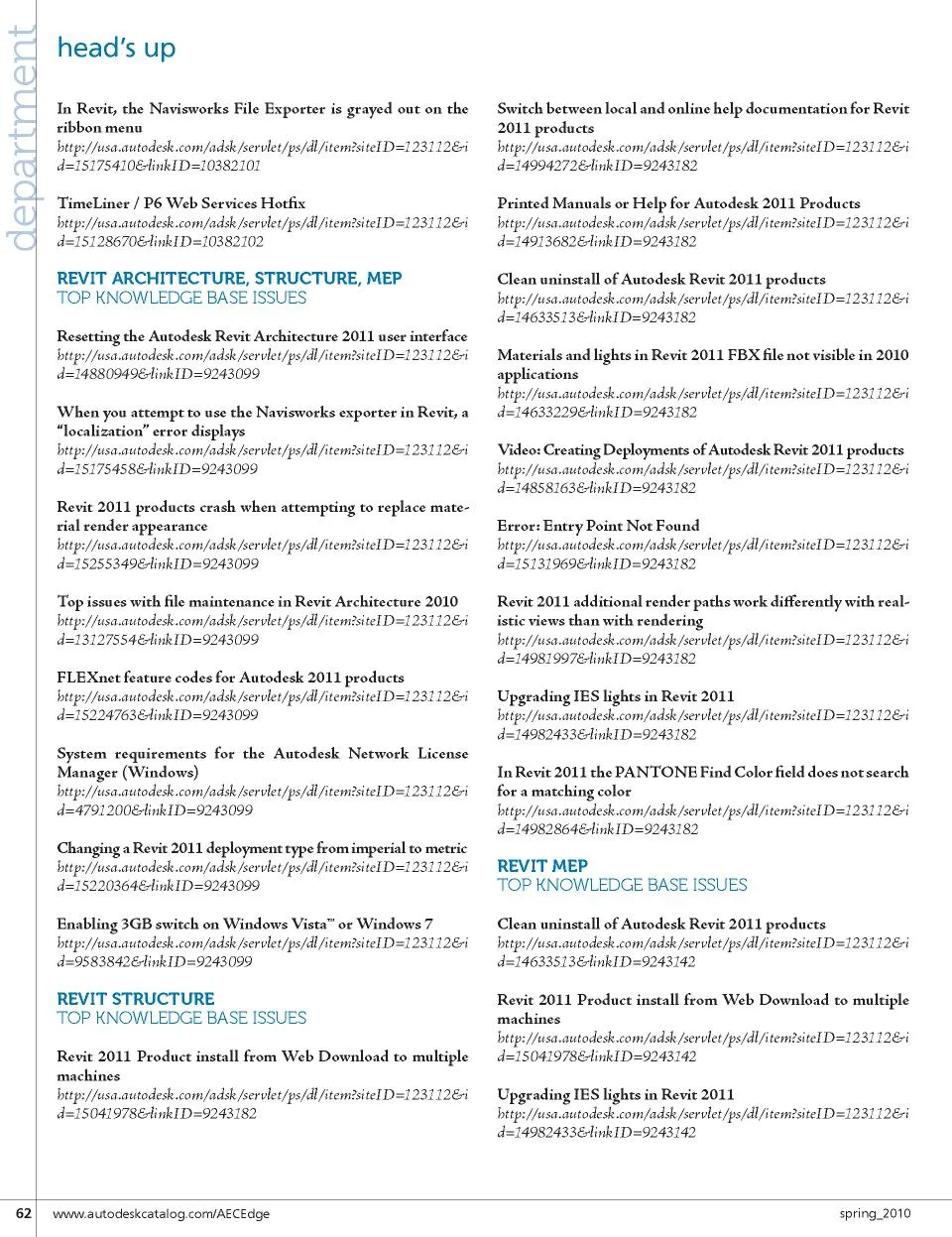 department

head's up

In Revit, the Navisworks File Exporter is grayed out on the ribbon menu
http://usa.autodesk.com/adsk/servlet/ps/dl/item?siteID=123112&id=15175410&linkID=10382101

TimeLiner / P6 Web Services Hotfix
http://usa.autodesk.com/adsk/servlet/ps/dl/item?siteID=123112&id=15128670&linkID=10382102

REVIT ARCHITECTURE, STRUCTURE, MEP
TOP KNOWLEDGE BASE ISSUES

Resetting the Autodesk Revit Architecture 2011 user interface
http://usa.autodesk.com/adsk/servlet/ps/dl/item?siteID=123112&id=14880949&linkID=9243099

When you attempt to use the Navisworks exporter in Revit, a "localization" error displays
http://usa.autodesk.com/adsk/servlet/ps/dl/item?siteID=123112&id=15175458&linkID=9243099

Revit 2011 products crash when attempting to replace material render appearance
http://usa.autodesk.com/adsk/servlet/ps/dl/item?siteID=123112&id=15255349&linkID=9243099

Top issues with file maintenance in Revit Architecture 2010
http://usa.autodesk.com/adsk/servlet/ps/dl/item?siteID=123112&id=13127554&linkID=9243099

FLEXnet feature codes for Autodesk 2011 products
http://usa.autodesk.com/adsk/servlet/ps/dl/item?siteID=123112&id=15224763&linkID=9243099

System requirements for the Autodesk Network License Manager (Windows)
http://usa.autodesk.com/adsk/servlet/ps/dl/item?siteID=123112&id=4791200&linkID=9243099

Changing a Revit 2011 deployment type from imperial to metric
http://usa.autodesk.com/adsk/servlet/ps/dl/item?siteID=123112&id=15220364&linkID=9243099

Enabling 3GB switch on Windows Vista™ or Windows 7
http://usa.autodesk.com/adsk/servlet/ps/dl/item?siteID=123112&id=9583842&linkID=9243099

REVIT STRUCTURE
TOP KNOWLEDGE BASE ISSUES

Revit 2011 Product install from Web Download to multiple machines
http://usa.autodesk.com/adsk/servlet/ps/dl/item?siteID=123112&id=15041978&linkID=9243182

Switch between local and online help documentation for Revit 2011 products
http://usa.autodesk.com/adsk/servlet/ps/dl/item?siteID=123112&id=14994272&linkID=9243182

Printed Manuals or Help for Autodesk 2011 Products
http://usa.autodesk.com/adsk/servlet/ps/dl/item?siteID=123112&id=14913682&linkID=9243182

Clean uninstall of Autodesk Revit 2011 products
http://usa.autodesk.com/adsk/servlet/ps/dl/item?siteID=123112&id=14633513&linkID=9243182

Materials and lights in Revit 2011 FBX file not visible in 2010 applications
http://usa.autodesk.com/adsk/servlet/ps/dl/item?siteID=123112&id=14633229&linkID=9243182

Video: Creating Deployments of Autodesk Revit 2011 products
http://usa.autodesk.com/adsk/servlet/ps/dl/item?siteID=123112&id=14858163&linkID=9243182

Error: Entry Point Not Found
http://usa.autodesk.com/adsk/servlet/ps/dl/item?siteID=123112&id=15131969&linkID=9243182

Revit 2011 additional render paths work differently with realistic views than with rendering
http://usa.autodesk.com/adsk/servlet/ps/dl/item?siteID=123112&id=14981997&linkID=9243182

Upgrading IES lights in Revit 2011
http://usa.autodesk.com/adsk/servlet/ps/dl/item?siteID=123112&id=14982433&linkID=9243182

In Revit 2011 the PANTONE Find Color field does not search for a matching color
http://usa.autodesk.com/adsk/servlet/ps/dl/item?siteID=123112&id=14982864&linkID=9243182

REVIT MEP
TOP KNOWLEDGE BASE ISSUES

Clean uninstall of Autodesk Revit 2011 products
http://usa.autodesk.com/adsk/servlet/ps/dl/item?siteID=123112&id=14633513&linkID=9243142

Revit 2011 Product install from Web Download to multiple machines
http://usa.autodesk.com/adsk/servlet/ps/dl/item?siteID=123112&id=15041978&linkID=9243142

Upgrading IES lights in Revit 2011
http://usa.autodesk.com/adsk/servlet/ps/dl/item?siteID=123112&id=14982433&linkID=9243142

62 www.autodeskcatalog.com/AECEdge spring_2010